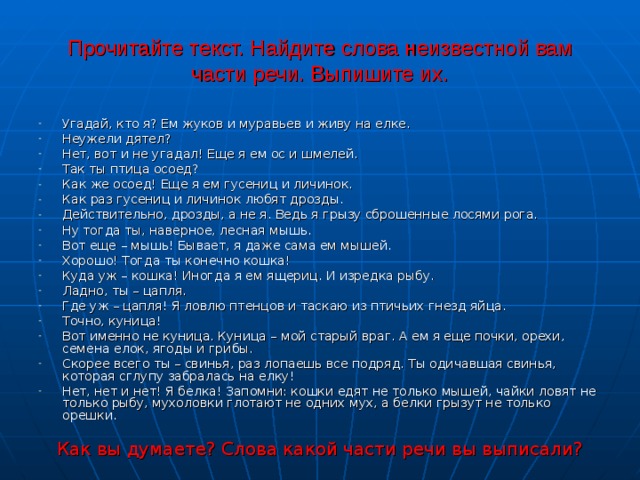 Прочитайте текст. Найдите слова неизвестной вам части речи. Выпишите их.

- Угадай, кто я? Ем жуков и муравьев и живу на елке.
- Неужели дятел?
- Нет, вот и не угадал! Еще я ем ос и шмелей.
- Так ты птица осоед?
- Как же осоед! Еще я ем гусениц и личинок.
- Как раз гусениц и личинок любят дрозды.
- Действительно, дрозды, а не я. Ведь я грызу сброшенные лосями рога.
- Ну тогда ты, наверное, лесная мышь.
- Вот еще – мышь! Бывает, я даже сама ем мышей.
- Хорошо! Тогда ты конечно кошка!
- Куда уж – кошка! Иногда я ем ящериц. И изредка рыбу.
- Ладно, ты – цапля.
- Где уж – цапля! Я ловлю птенцов и таскаю из птичьих гнезд яйца.
- Точно, куница!
- Вот именно не куница. Куница – мой старый враг. А ем я еще почки, орехи, семена елок, ягоды и грибы.
- Скорее всего ты – свинья, раз лопаешь все подряд. Ты одичавшая свинья, которая сглупу забралась на елку!
- Нет, нет и нет! Я белка! Запомни: кошки едят не только мышей, чайки ловят не только рыбу, мухоловки глотают не одних мух, а белки грызут не только орешки.

Как вы думаете? Слова какой части речи вы выписали?